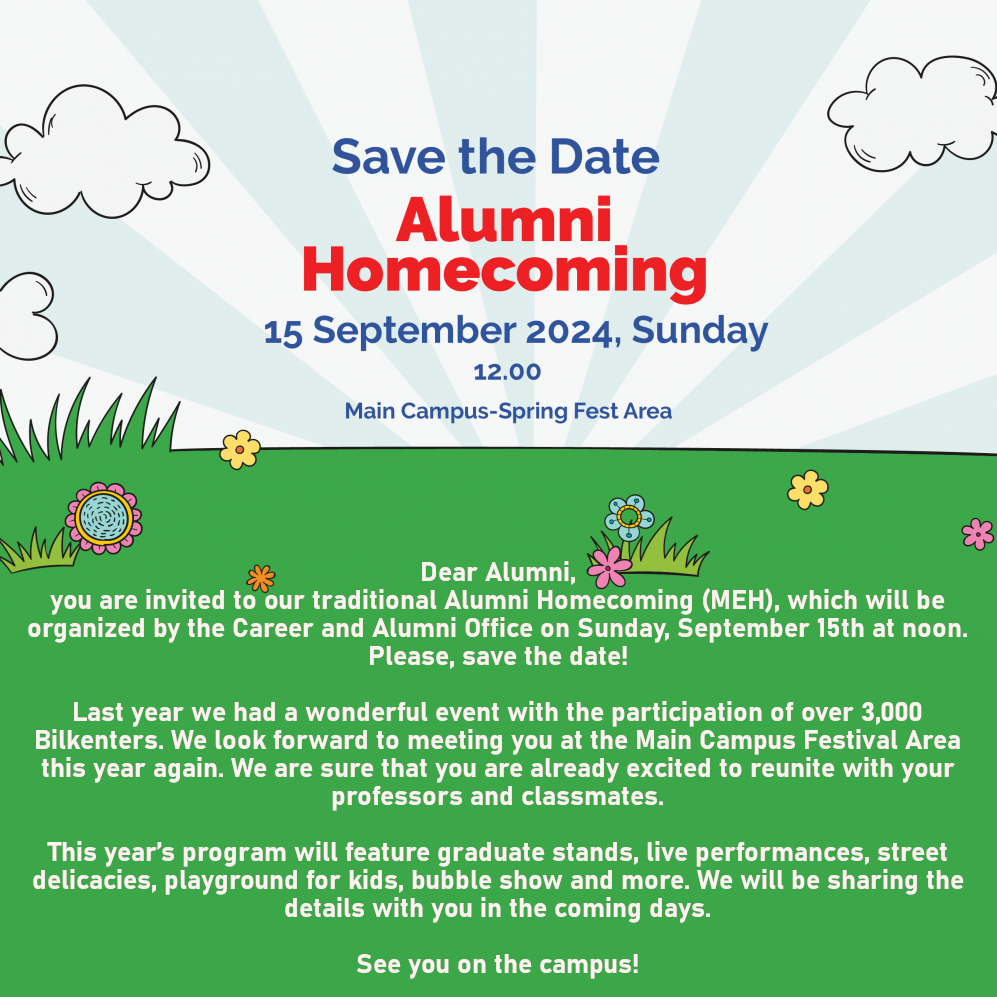 Save the Date
Alumni Homecoming
15 September 2024, Sunday
12.00
Main Campus-Spring Fest Area

Dear Alumni,
you are invited to our traditional Alumni Homecoming (MEH), which will be organized by the Career and Alumni Office on Sunday, September 15th at noon. Please, save the date!

Last year we had a wonderful event with the participation of over 3,000 Bilkenters. We look forward to meeting you at the Main Campus Festival Area this year again. We are sure that you are already excited to reunite with your professors and classmates.

This year's program will feature graduate stands, live performances, street delicacies, playground for kids, bubble show and more. We will be sharing the details with you in the coming days.

See you on the campus!